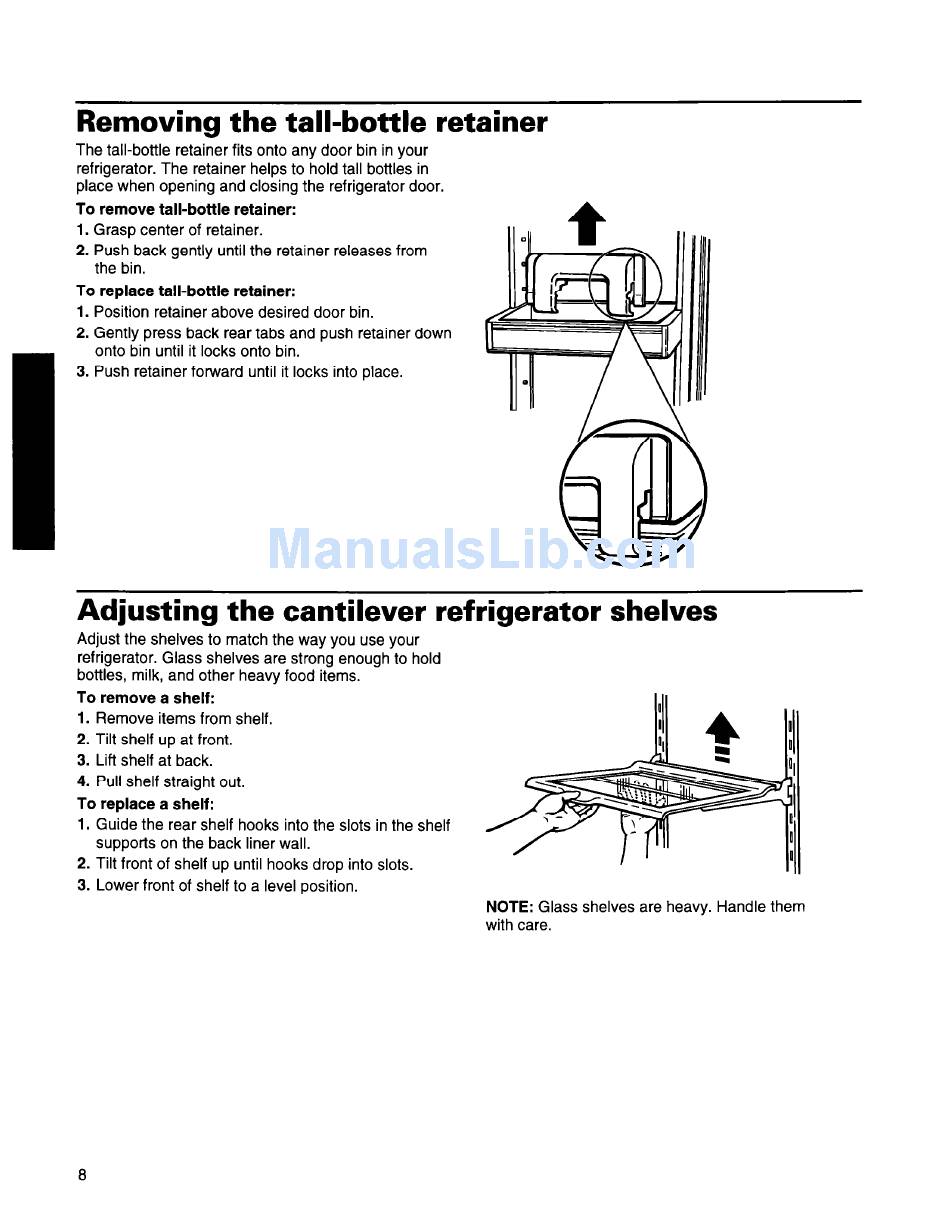 Removing the tall-bottle retainer

The tall-bottle retainer fits onto any door bin in your refrigerator. The retainer helps to hold tall bottles in place when opening and closing the refrigerator door.

To remove tall-bottle retainer:
1. Grasp center of retainer.
2. Push back gently until the retainer releases from the bin.

To replace tall-bottle retainer:
1. Position retainer above desired door bin.
2. Gently press back rear tabs and push retainer down onto bin until it locks onto bin.
3. Push retainer forward until it locks into place.

ManualsLib.com

Adjusting the cantilever refrigerator shelves

Adjust the shelves to match the way you use your refrigerator. Glass shelves are strong enough to hold bottles, milk, and other heavy food items.

To remove a shelf:
1. Remove items from shelf.
2. Tilt shelf up at front.
3. Lift shelf at back.
4. Pull shelf straight out.

To replace a shelf:
1. Guide the rear shelf hooks into the slots in the shelf supports on the back liner wall.
2. Tilt front of shelf up until hooks drop into slots.
3. Lower front of shelf to a level position.

NOTE: Glass shelves are heavy. Handle them with care.

8